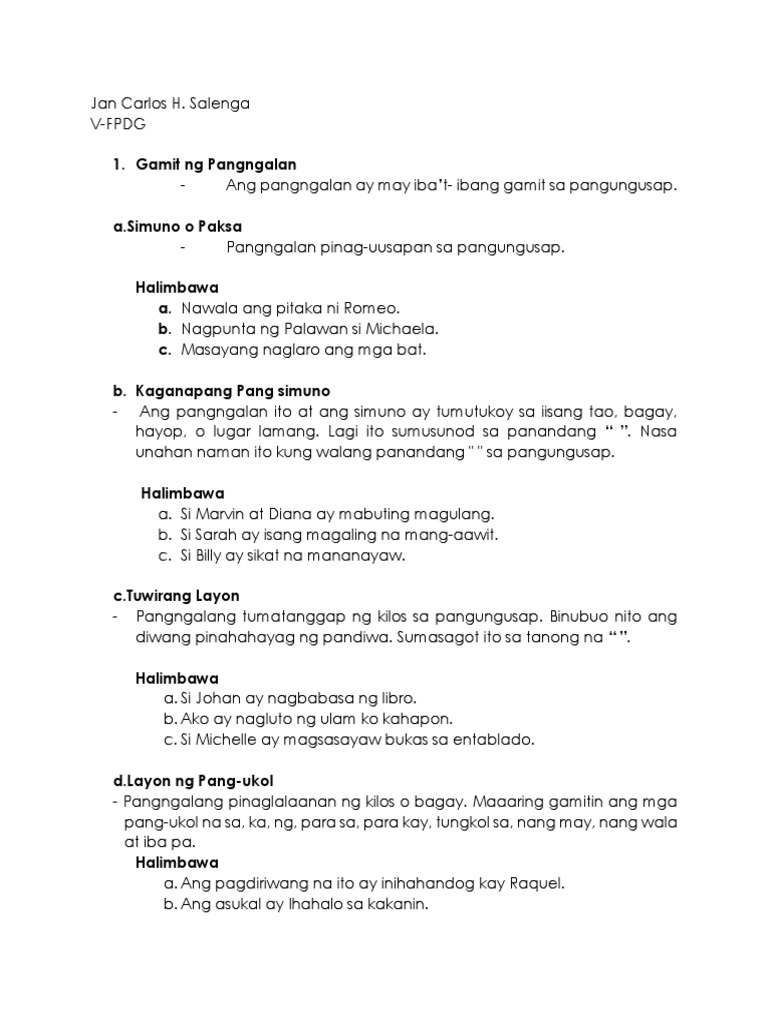 Jan Carlos H. Salenga
V-FPDG

1. Gamit ng Pangngalan
- Ang pangngalan ay may iba't- ibang gamit sa pangungusap.

a.Simuno o Paksa
- Pangngalan pinag-uusapan sa pangungusap.

Halimbawa
a. Nawala ang pitaka ni Romeo.
b. Nagpunta ng Palawan si Michaela.
c. Masayang naglaro ang mga bat.

b. Kaganapang Pang simuno
- Ang pangngalan ito at ang simuno ay tumutukoy sa iisang tao, bagay, hayop, o lugar lamang. Lagi ito sumusunod sa panandang " ". Nasa unahan naman ito kung walang panandang " " sa pangungusap.

Halimbawa
a. Si Marvin at Diana ay mabuting magulang.
b. Si Sarah ay isang magaling na mang-aawit.
c. Si Billy ay sikat na mananayaw.

c.Tuwirang Layon
- Pangngalang tumatanggap ng kilos sa pangungusap. Binubuo nito ang diwang pinahahayag ng pandiwa. Sumasagot ito sa tanong na " ".

Halimbawa
a. Si Johan ay nagbabasa ng libro.
b. Ako ay nagluto ng ulam ko kahapon.
c. Si Michelle ay magsasayaw bukas sa entablado.

d.Layon ng Pang-ukol
- Pangngalang pinaglalaanan ng kilos o bagay. Maaaring gamitin ang mga pang-ukol na sa, ka, ng, para sa, para kay, tungkol sa, nang may, nang wala at iba pa.
Halimbawa
a. Ang pagdiriwang na ito ay inihahandog kay Raquel.
b. Ang asukal ay Ihahalo sa kakanin.